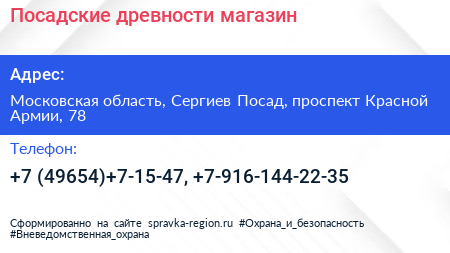 Посадские древности магазин

Адрес:

Московская область, Сергиев Посад, проспект Красной Армии, 78

Телефон:

+7 (49654)+7-15-47, +7-916-144-22-35

Сформированно на сайте spravka-region.ru #Охрана_и_безопасность #Вневедомственная_охрана